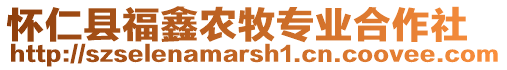 怀仁县福鑫农牧专业合作社
http://szselenamarsh1.cn.coovee.com